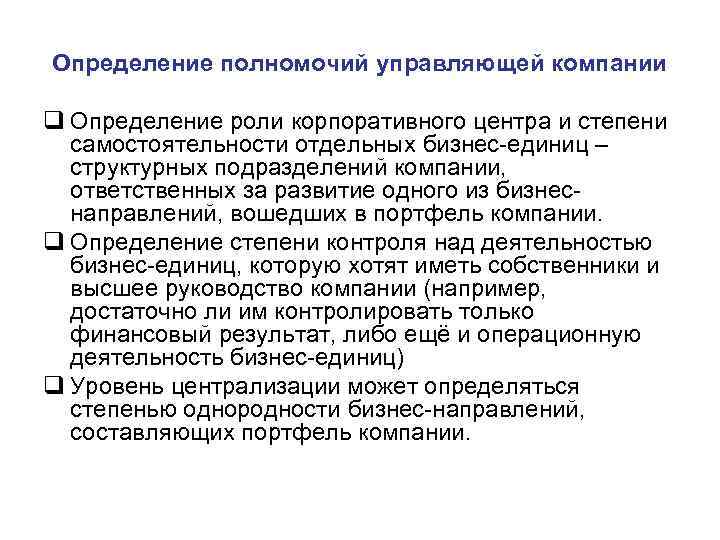 Определение полномочий управляющей компании

❑ Определение роли корпоративного центра и степени самостоятельности отдельных бизнес-единиц – структурных подразделений компании, ответственных за развитие одного из бизнес-направлений, вошедших в портфель компании.

❑ Определение степени контроля над деятельностью бизнес-единиц, которую хотят иметь собственники и высшее руководство компании (например, достаточно ли им контролировать только финансовый результат, либо ещё и операционную деятельность бизнес-единиц)

❑ Уровень централизации может определяться степенью однородности бизнес-направлений, составляющих портфель компании.